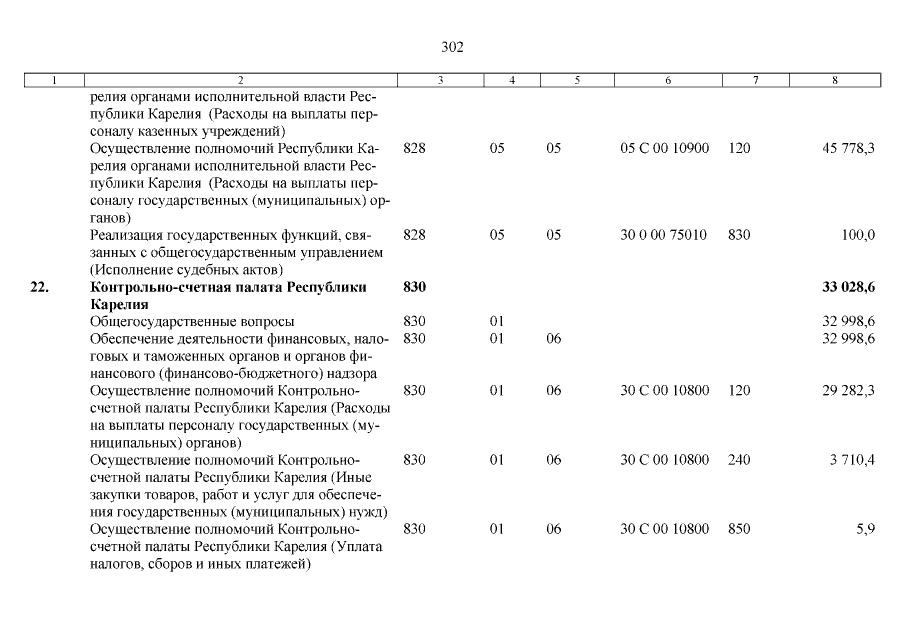 302

| 1 | 2 | 3 | 4 | 5 | 6 | 7 | 8 |
|---|---|---|---|---|---|---|---|
| | релия органами исполнительной власти Республики Карелия (Расходы на выплаты персоналу казенных учреждений) | | | | | | |
| | Осуществление полномочий Республики Карелия органами исполнительной власти Республики Карелия (Расходы на выплаты персоналу государственных (муниципальных) органов) | 828 | 05 | 05 | 05 С 00 10900 | 120 | 45 778,3 |
| | Реализация государственных функций, связанных с общегосударственным управлением (Исполнение судебных актов) | 828 | 05 | 05 | 30 0 00 75010 | 830 | 100,0 |
| **22.** | **Контрольно-счетная палата Республики Карелия** | **830** | | | | | **33 028,6** |
| | Общегосударственные вопросы | 830 | 01 | | | | 32 998,6 |
| | Обеспечение деятельности финансовых, налоговых и таможенных органов и органов финансового (финансово-бюджетного) надзора | 830 | 01 | 06 | | | 32 998,6 |
| | Осуществление полномочий Контрольно-счетной палаты Республики Карелия (Расходы на выплаты персоналу государственных (муниципальных) органов) | 830 | 01 | 06 | 30 С 00 10800 | 120 | 29 282,3 |
| | Осуществление полномочий Контрольно-счетной палаты Республики Карелия (Иные закупки товаров, работ и услуг для обеспечения государственных (муниципальных) нужд) | 830 | 01 | 06 | 30 С 00 10800 | 240 | 3 710,4 |
| | Осуществление полномочий Контрольно-счетной палаты Республики Карелия (Уплата налогов, сборов и иных платежей) | 830 | 01 | 06 | 30 С 00 10800 | 850 | 5,9 |